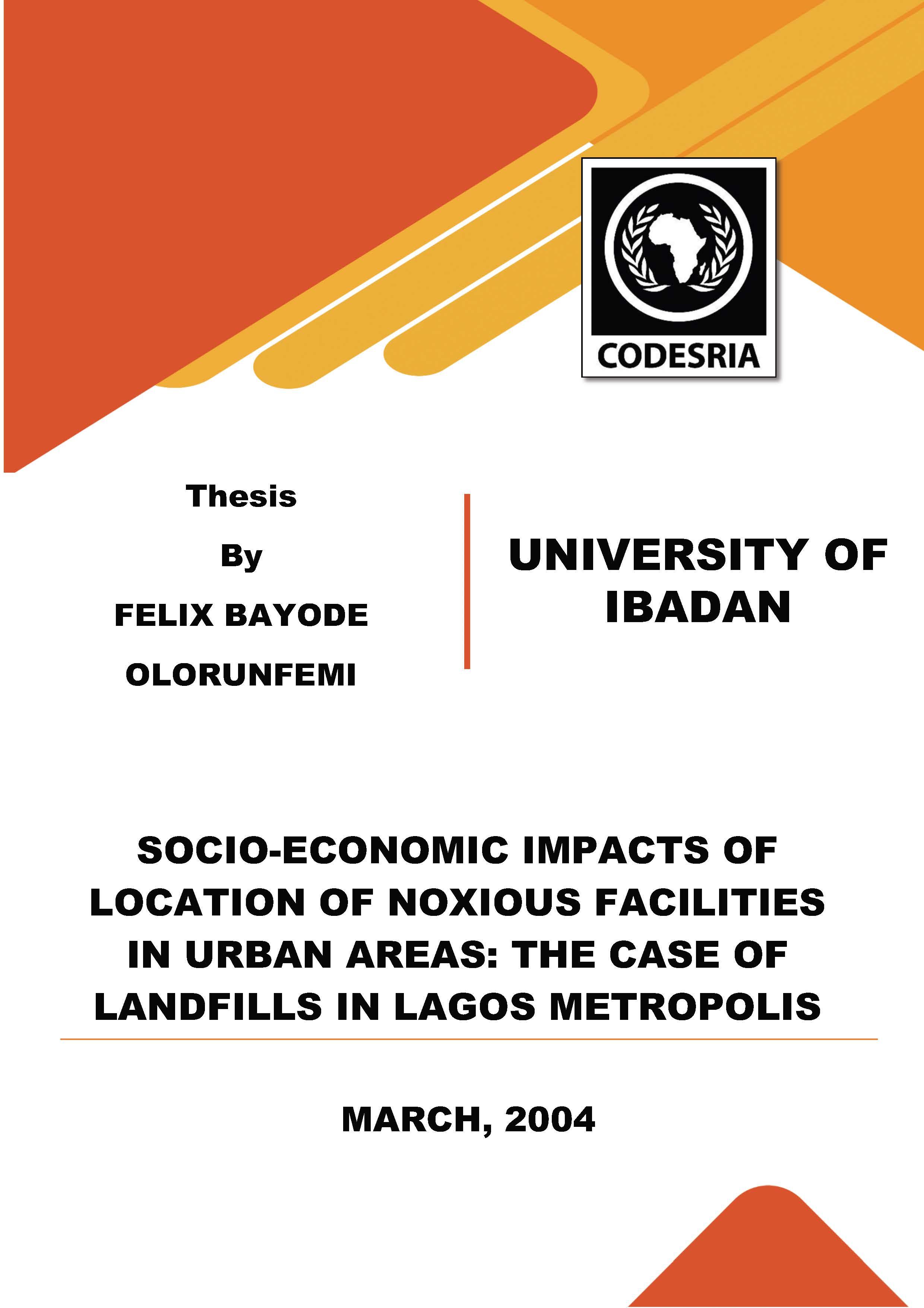 CODESRIA

Thesis

By

FELIX BAYODE OLORUNFEMI

UNIVERSITY OF IBADAN

SOCIO-ECONOMIC IMPACTS OF LOCATION OF NOXIOUS FACILITIES IN URBAN AREAS: THE CASE OF LANDFILLS IN LAGOS METROPOLIS

MARCH, 2004